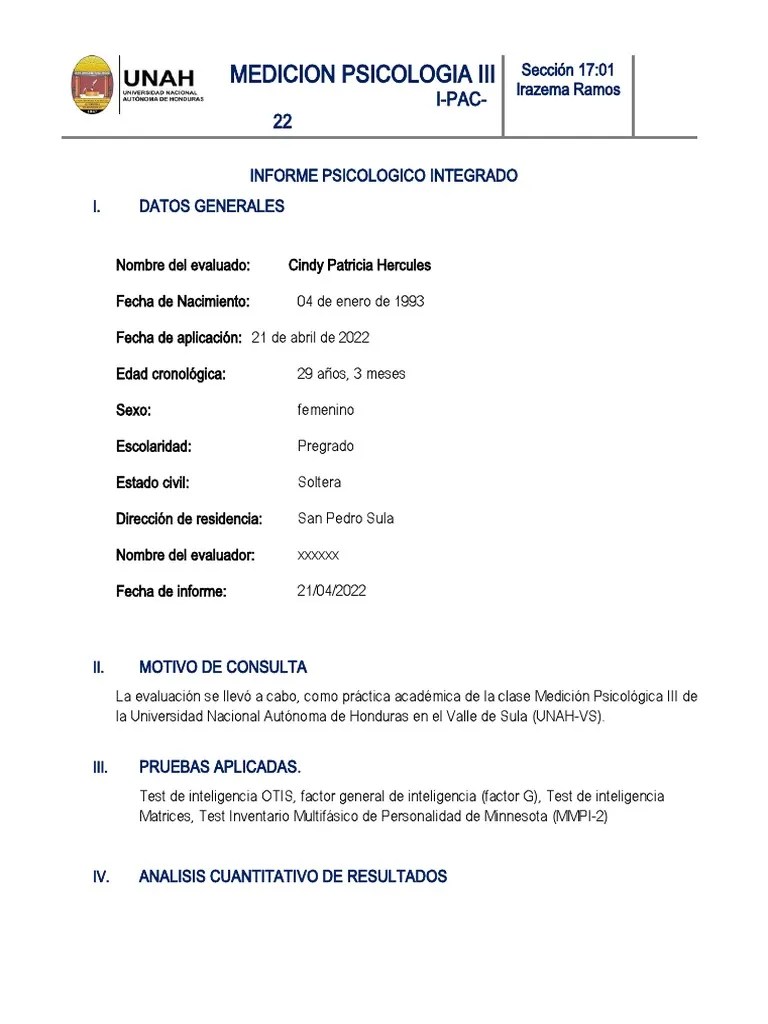 UNAH
UNIVERSIDAD NACIONAL AUTÓNOMA DE HONDURAS

MEDICION PSICOLOGIA III I-PAC-22

Sección 17:01
Irazema Ramos

INFORME PSICOLOGICO INTEGRADO

I. DATOS GENERALES

Nombre del evaluado: Cindy Patricia Hercules

Fecha de Nacimiento: 04 de enero de 1993

Fecha de aplicación: 21 de abril de 2022

Edad cronológica: 29 años, 3 meses

Sexo: femenino

Escolaridad: Pregrado

Estado civil: Soltera

Dirección de residencia: San Pedro Sula

Nombre del evaluador: xxxxxx

Fecha de informe: 21/04/2022

II. MOTIVO DE CONSULTA

La evaluación se llevó a cabo, como práctica académica de la clase Medición Psicológica III de la Universidad Nacional Autónoma de Honduras en el Valle de Sula (UNAH-VS).

III. PRUEBAS APLICADAS.

Test de inteligencia OTIS, factor general de inteligencia (factor G), Test de inteligencia Matrices, Test Inventario Multifásico de Personalidad de Minnesota (MMPI-2)

IV. ANALISIS CUANTITATIVO DE RESULTADOS